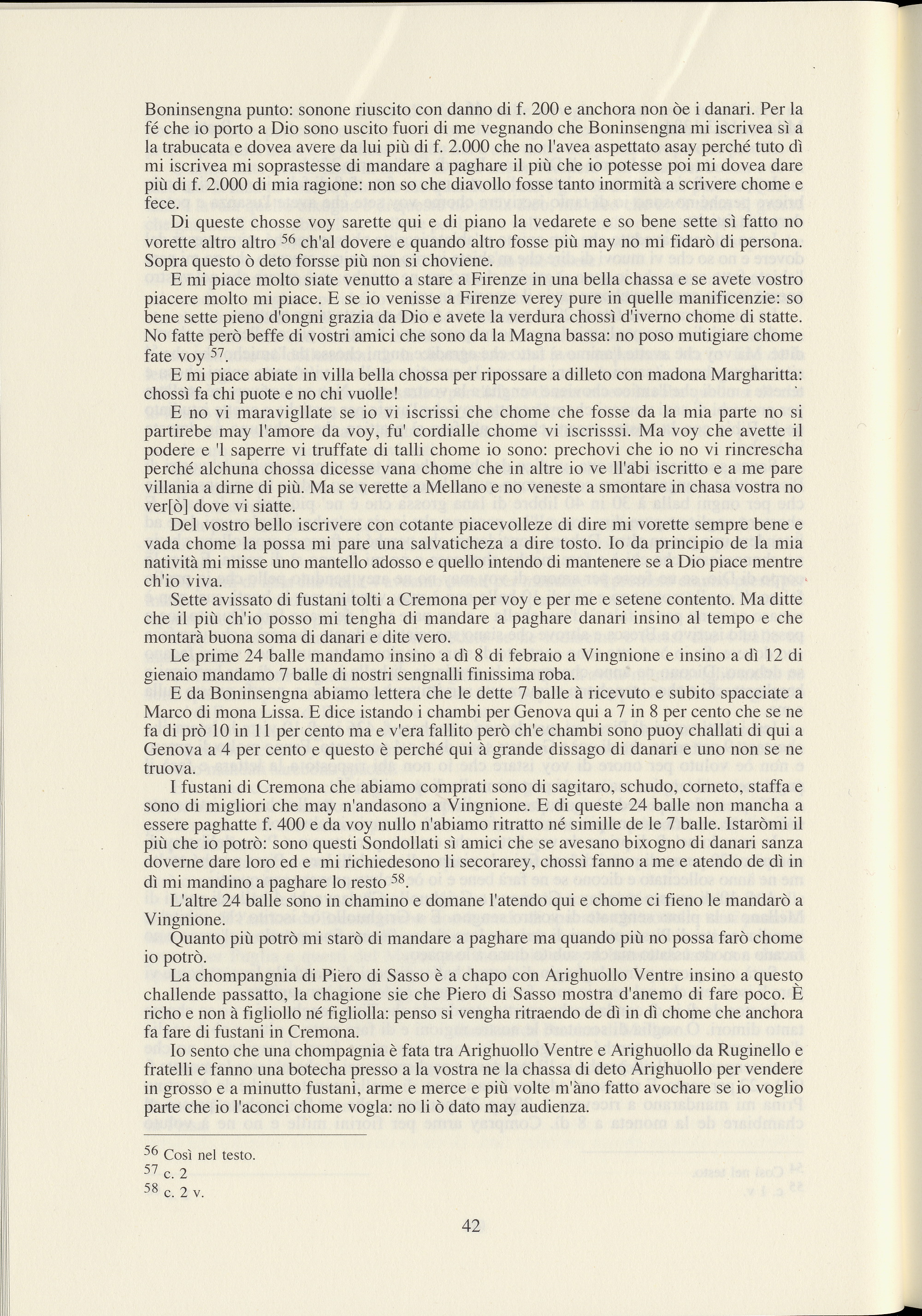 Boninsengna punto: sonone riuscito con danno di f. 200 e anchora non òe i danari. Per la fé che io porto a Dio sono uscito fuori di me vegnando che Boninsengna mi iscrivea sì a la trabucata e dovea avere da lui più di f. 2.000 che no l'avea aspettato asay perché tuto dì mi iscrivea mi soprastesse di mandare a paghare il più che io potesse poi mi dovea dare più di f. 2.000 di mia ragione: non so che diavollo fosse tanto inormità a scrivere chome e fece.

Di queste chosse voy sarette qui e di piano la vedarete e so bene sette sì fatto no vorette altro altro $^{56}$ ch'al dovere e quando altro fosse più may no mi fidarò di persona. Sopra questo ò deto forsse più non si choviene.

E mi piace molto siate venutto a stare a Firenze in una bella chassa e se avete vostro piacere molto mi piace. E se io venisse a Firenze verey pure in quelle manificenzie: so bene sette pieno d'ongni grazia da Dio e avete la verdura chossì d'iverno chome di statte. No fatte però beffe di vostri amici che sono da la Magna bassa: no poso mutigiare chome fate voy $^{57}$.

E mi piace abiate in villa bella chossa per ripossare a dilleto con madona Margharitta: chossì fa chi puote e no chi vuolle!

E no vi maravigllate se io vi iscrissi che chome che fosse da la mia parte no si partirebe may l'amore da voy, fu' cordialle chome vi iscrisssi. Ma voy che avette il podere e 'l saperre vi truffate di talli chome io sono: prechovi che io no vi rincrescha perché alchuna chossa dicesse vana chome che in altre io ve ll'abi iscritto e a me pare villania a dirne di più. Ma se verette a Mellano e no veneste a smontare in chasa vostra no ver[ò] dove vi siatte.

Del vostro bello iscrivere con cotante piacevolleze di dire mi vorette sempre bene e vada chome la possa mi pare una salvaticheza a dire tosto. Io da principio de la mia natività mi misse uno mantello adosso e quello intendo di mantenere se a Dio piace mentre ch'io viva.

Sette avissato di fustani tolti a Cremona per voy e per me e setene contento. Ma ditte che il più ch'io posso mi tengha di mandare a paghare danari insino al tempo e che montarà buona soma di danari e dite vero.

Le prime 24 balle mandamo insino a dì 8 di febraio a Vingnione e insino a dì 12 di gienaio mandamo 7 balle di nostri sengnalli finissima roba.

E da Boninsengna abiamo lettera che le dette 7 balle à ricevuto e subito spacciate a Marco di mona Lissa. E dice istando i chambi per Genova qui a 7 in 8 per cento che se ne fa di prò 10 in 11 per cento ma e v'era fallito però ch'e chambi sono puoy challati di qui a Genova a 4 per cento e questo è perché qui à grande dissago di danari e uno non se ne truova.

I fustani di Cremona che abiamo comprati sono di sagitaro, schudo, corneto, staffa e sono di migliori che may n'andasono a Vingnione. E di queste 24 balle non mancha a essere paghatte f. 400 e da voy nullo n'abiamo ritratto né simille de le 7 balle. Istaròmi il più che io potrò: sono questi Sondollati sì amici che se avesano bixogno di danari sanza doverne dare loro ed e mi richiedesono li secorarey, chossì fanno a me e atendo de dì in dì mi mandino a paghare lo resto $^{58}$.

L'altre 24 balle sono in chamino e domane l'atendo qui e chome ci fieno le mandarò a Vingnione.

Quanto più potrò mi starò di mandare a paghare ma quando più no possa farò chome io potrò.

La chompangnia di Piero di Sasso è a chapo con Arighuollo Ventre insino a questo challende passatto, la chagione sie che Piero di Sasso mostra d'anemo di fare poco. È richo e non à figliollo né figliolla: penso si vengha ritraendo de dì in dì chome che anchora fa fare di fustani in Cremona.

Io sento che una chompagnia è fata tra Arighuollo Ventre e Arighuollo da Ruginello e fratelli e fanno una botecha presso a la vostra ne la chassa di deto Arighuollo per vendere in grosso e a minutto fustani, arme e merce e più volte m'àno fatto avochare se io voglio parte che io l'aconci chome vogla: no li ò dato may audienza.

$^{56}$ Così nel testo.
$^{57}$ c. 2
$^{58}$ c. 2 v.

42